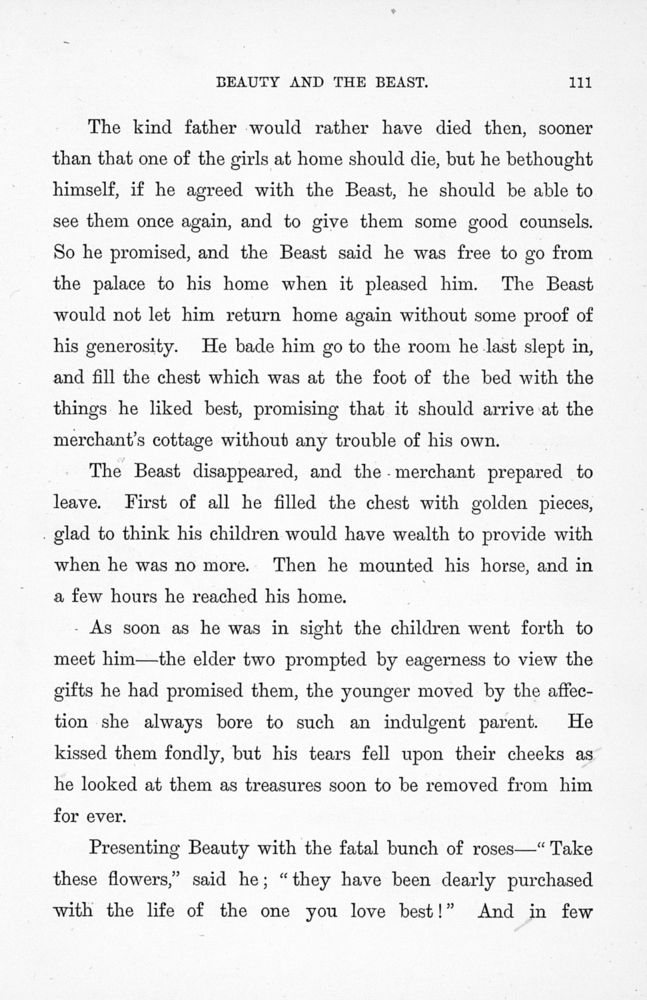 BEAUTY AND THE BEAST. 111

The kind father would rather have died then, sooner than that one of the girls at home should die, but he bethought himself, if he agreed with the Beast, he should be able to see them once again, and to give them some good counsels. So he promised, and the Beast said he was free to go from the palace to his home when it pleased him. The Beast would not let him return home again without some proof of his generosity. He bade him go to the room he last slept in, and fill the chest which was at the foot of the bed with the things he liked best, promising that it should arrive at the merchant's cottage without any trouble of his own.

The Beast disappeared, and the merchant prepared to leave. First of all he filled the chest with golden pieces, glad to think his children would have wealth to provide with when he was no more. Then he mounted his horse, and in a few hours he reached his home.

As soon as he was in sight the children went forth to meet him—the elder two prompted by eagerness to view the gifts he had promised them, the younger moved by the affection she always bore to such an indulgent parent. He kissed them fondly, but his tears fell upon their cheeks as he looked at them as treasures soon to be removed from him for ever.

Presenting Beauty with the fatal bunch of roses—"Take these flowers," said he; "they have been dearly purchased with the life of the one you love best!" And in few